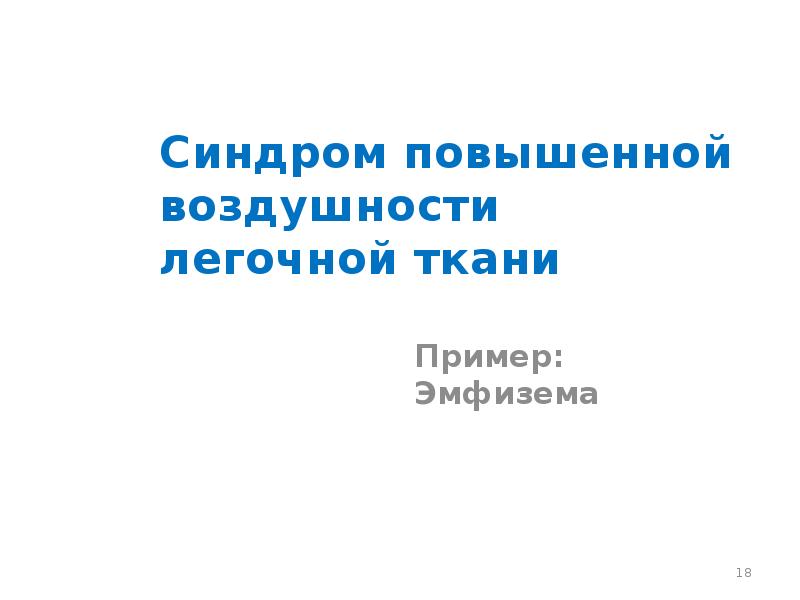 Синдром повышенной воздушности легочной ткани

Пример:
Эмфизема

18